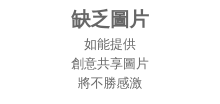 缺乏圖片

如能提供
創意共享圖片
將不勝感激